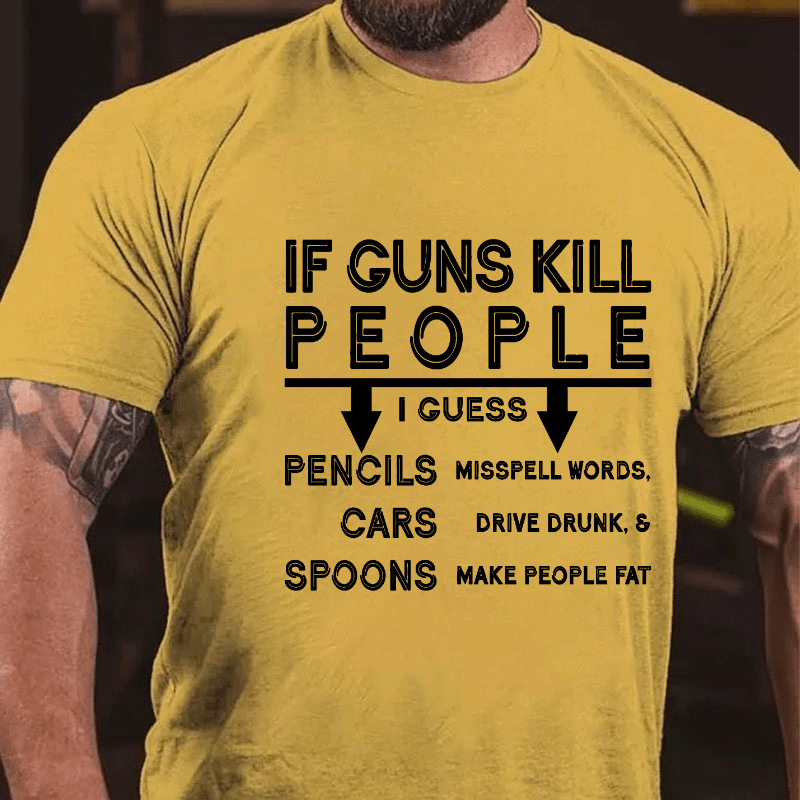 IF GUNS KILL
PEOPLE

I GUESS

PENCILS MISSPELL WORDS,
CARS DRIVE DRUNK, &
SPOONS MAKE PEOPLE FAT